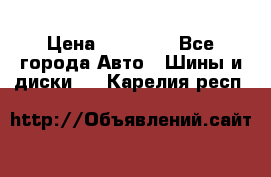 Цена Все города Авто Шины и диски Карелия респ

http://Объявлений.сайт